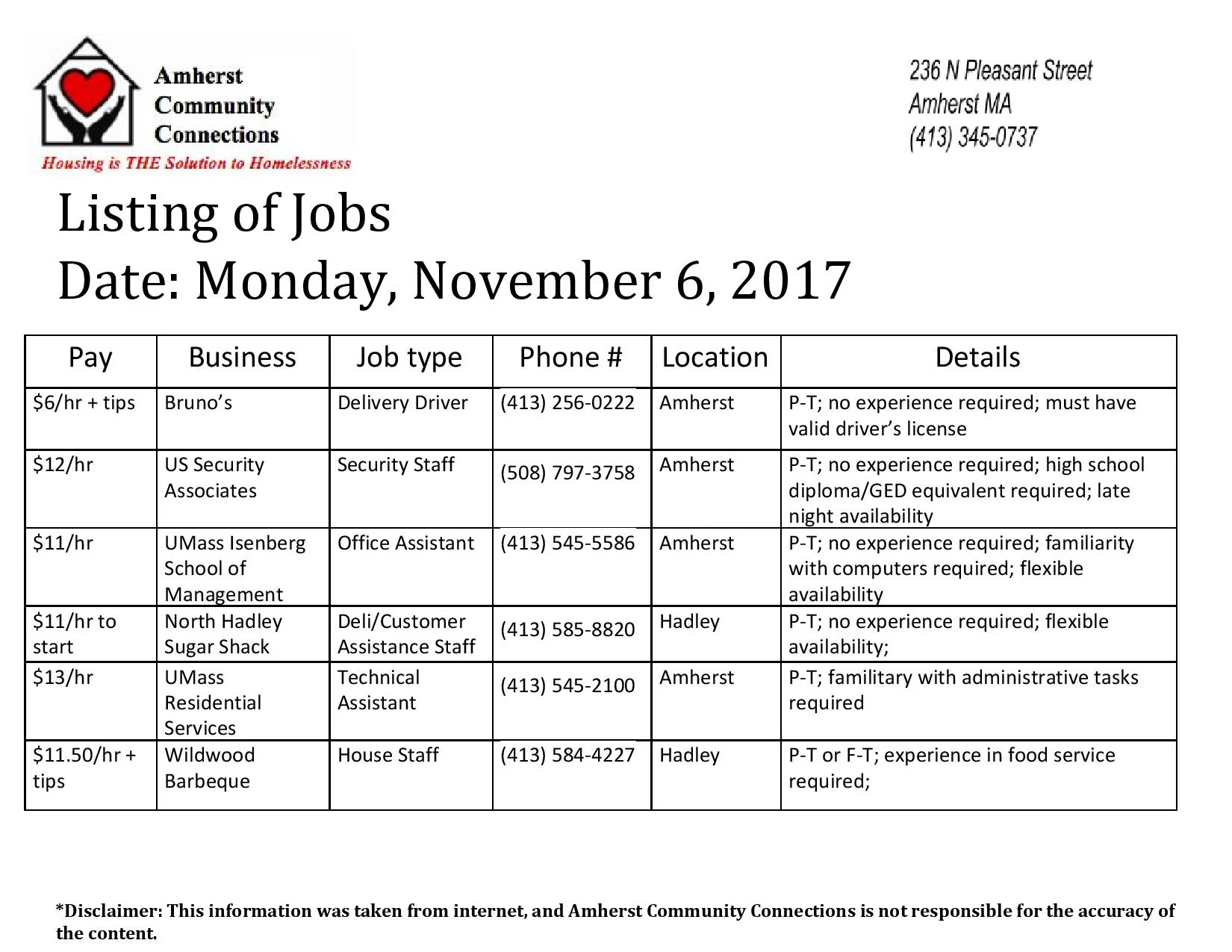 Amherst Community Connections
Housing is THE Solution to Homelessness

236 N Pleasant Street
Amherst MA
(413) 345-0737

Listing of Jobs
Date: Monday, November 6, 2017

| Pay | Business | Job type | Phone # | Location | Details |
|---|---|---|---|---|---|
| \$6/hr + tips | Bruno's | Delivery Driver | (413) 256-0222 | Amherst | P-T; no experience required; must have valid driver's license |
| \$12/hr | US Security Associates | Security Staff | (508) 797-3758 | Amherst | P-T; no experience required; high school diploma/GED equivalent required; late night availability |
| \$11/hr | UMass Isenberg School of Management | Office Assistant | (413) 545-5586 | Amherst | P-T; no experience required; familiarity with computers required; flexible availability |
| \$11/hr to start | North Hadley Sugar Shack | Deli/Customer Assistance Staff | (413) 585-8820 | Hadley | P-T; no experience required; flexible availability; |
| \$13/hr | UMass Residential Services | Technical Assistant | (413) 545-2100 | Amherst | P-T; familitary with administrative tasks required |
| \$11.50/hr + tips | Wildwood Barbeque | House Staff | (413) 584-4227 | Hadley | P-T or F-T; experience in food service required; |

*Disclaimer: This information was taken from internet, and Amherst Community Connections is not responsible for the accuracy of the content.